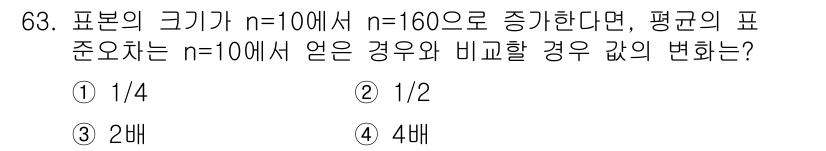 63. 표본의 크기가 n=10에서 n=160으로 증가한다면, 평균의 표준오차는 n=10에서 얻은 경우와 비교할 경우 값의 변화는?

① 1/4 ② 1/2

③ 2배 ④ 4배